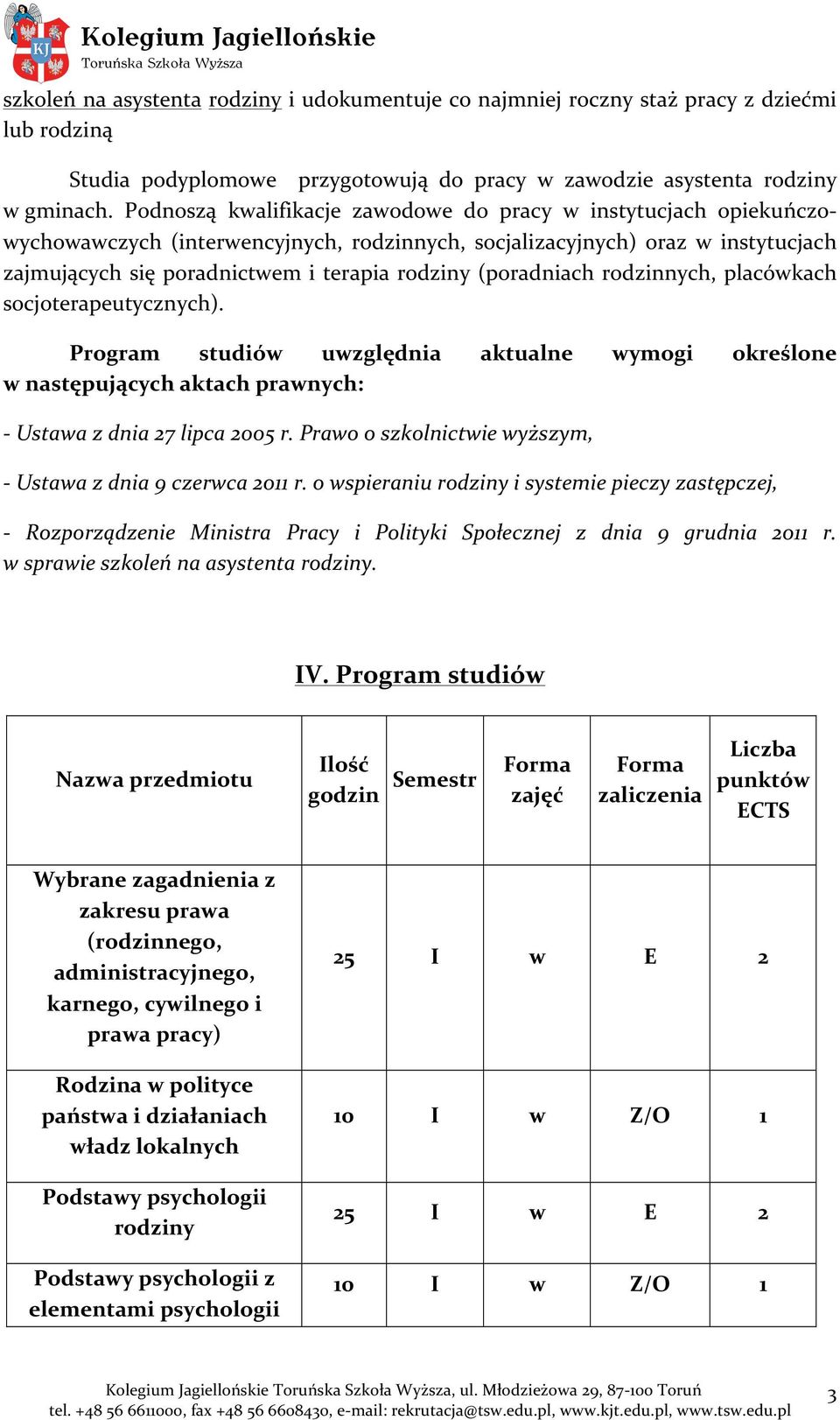 KJ Kolegium Jagiellońskie
Toruńska Szkoła Wyższa

szkoleń na asystenta rodziny i udokumentuje co najmniej roczny staż pracy z dziećmi lub rodziną

Studia podyplomowe przygotowują do pracy w zawodzie asystenta rodziny w gminach. Podnoszą kwalifikacje zawodowe do pracy w instytucjach opiekuńczo-wychowawczych (interwencyjnych, rodzinnych, socjalizacyjnych) oraz w instytucjach zajmujących się poradnictwem i terapia rodziny (poradniach rodzinnych, placówkach socjoterapeutycznych).

Program studiów uwzględnia aktualne wymogi określone w następujących aktach prawnych:

- Ustawa z dnia 27 lipca 2005 r. Prawo o szkolnictwie wyższym,

- Ustawa z dnia 9 czerwca 2011 r. o wspieraniu rodziny i systemie pieczy zastępczej,

- Rozporządzenie Ministra Pracy i Polityki Społecznej z dnia 9 grudnia 2011 r. w sprawie szkoleń na asystenta rodziny.

IV. Program studiów

| Nazwa przedmiotu | Ilość godzin | Semestr | Forma zajęć | Forma zaliczenia | Liczba punktów ECTS |
|---|---|---|---|---|---|
| Wybrane zagadnienia z zakresu prawa (rodzinnego, administracyjnego, karnego, cywilnego i prawa pracy) | 25 | I | w | E | 2 |
| Rodzina w polityce państwa i działaniach władz lokalnych | 10 | I | w | Z/O | 1 |
| Podstawy psychologii rodziny | 25 | I | w | E | 2 |
| Podstawy psychologii z elementami psychologii | 10 | I | w | Z/O | 1 |

Kolegium Jagiellońskie Toruńska Szkoła Wyższa, ul. Młodzieżowa 29, 87-100 Toruń
tel. +48 56 6611000, fax +48 56 6608430, e-mail: rekrutacja@tsw.edu.pl, www.kjt.edu.pl, www.tsw.edu.pl 3